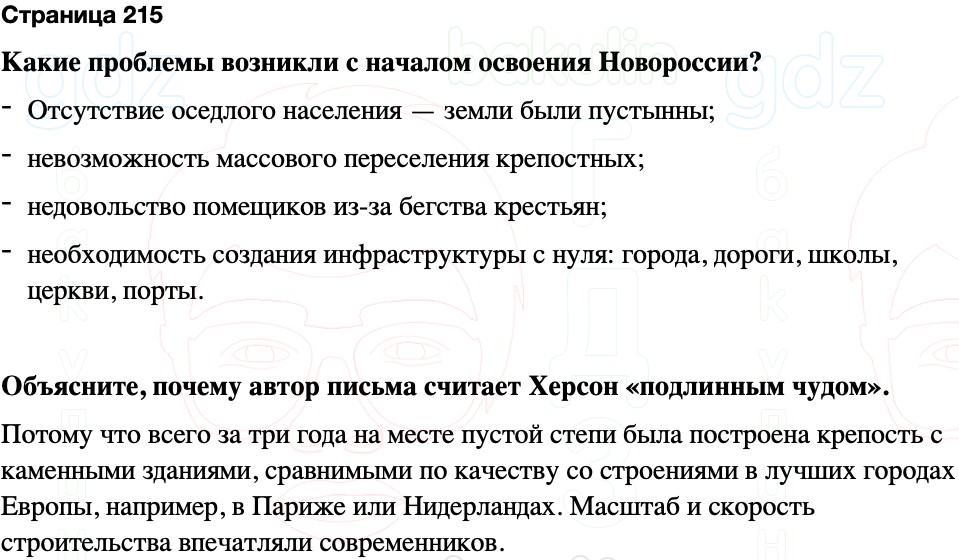 Страница 215

Какие проблемы возникли с началом освоения Новороссии?

- Отсутствие оседлого населения — земли были пустынны;
- невозможность массового переселения крепостных;
- недовольство помещиков из-за бегства крестьян;
- необходимость создания инфраструктуры с нуля: города, дороги, школы, церкви, порты.

Объясните, почему автор письма считает Херсон «подлинным чудом».

Потому что всего за три года на месте пустой степи была построена крепость с каменными зданиями, сравнимыми по качеству со строениями в лучших городах Европы, например, в Париже или Нидерландах. Масштаб и скорость строительства впечатляли современников.